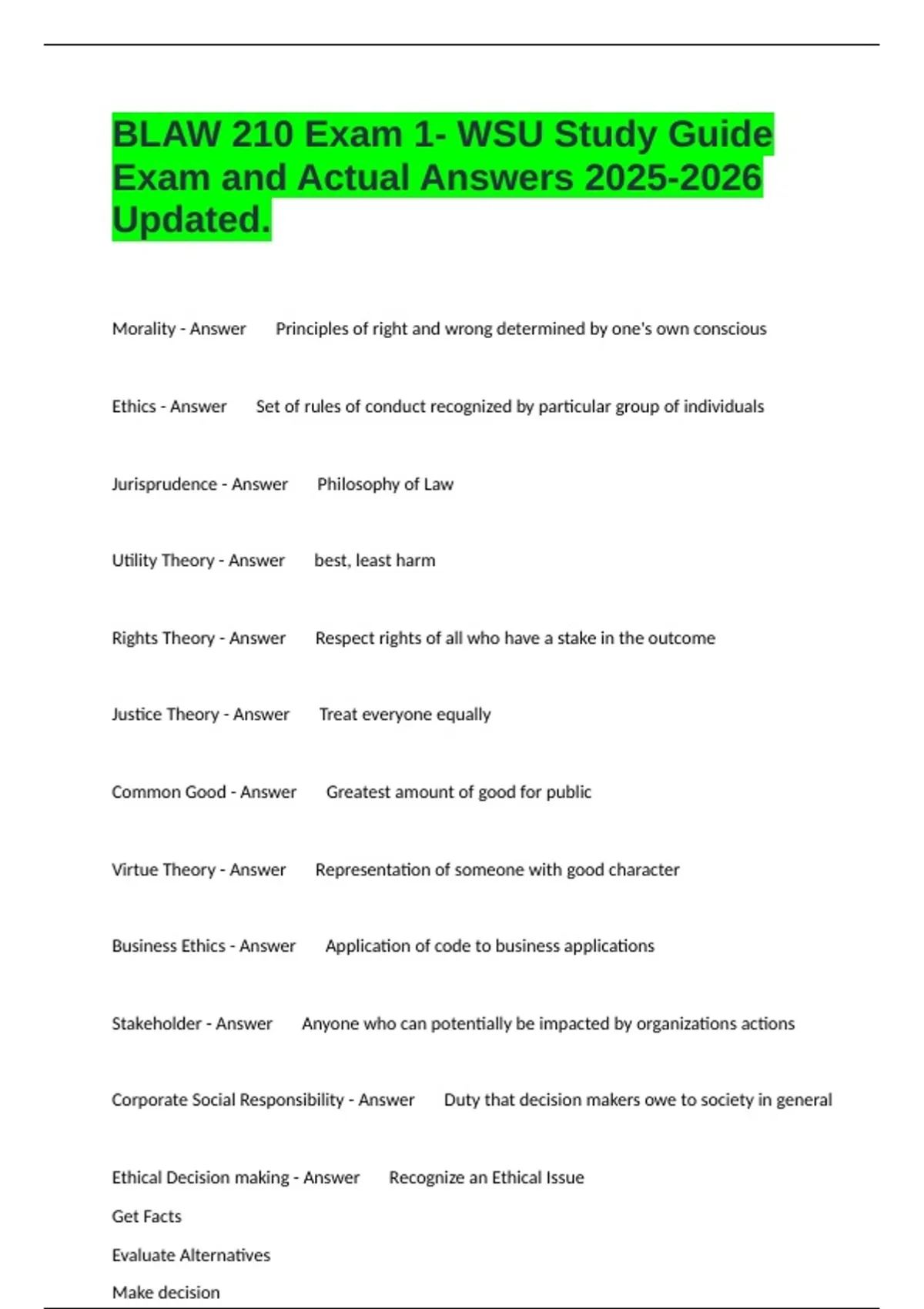 BLAW 210 Exam 1- WSU Study Guide Exam and Actual Answers 2025-2026 Updated.

Morality - Answer Principles of right and wrong determined by one's own conscious

Ethics - Answer Set of rules of conduct recognized by particular group of individuals

Jurisprudence - Answer Philosophy of Law

Utility Theory - Answer best, least harm

Rights Theory - Answer Respect rights of all who have a stake in the outcome

Justice Theory - Answer Treat everyone equally

Common Good - Answer Greatest amount of good for public

Virtue Theory - Answer Representation of someone with good character

Business Ethics - Answer Application of code to business applications

Stakeholder - Answer Anyone who can potentially be impacted by organizations actions

Corporate Social Responsibility - Answer Duty that decision makers owe to society in general

Ethical Decision making - Answer Recognize an Ethical Issue
Get Facts
Evaluate Alternatives
Make decision